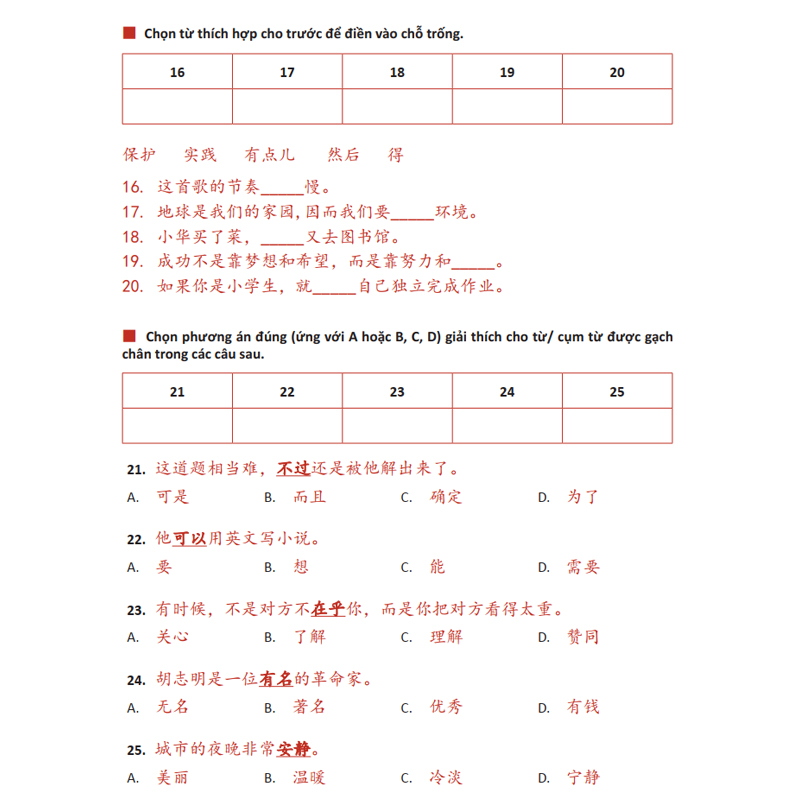 Chọn từ thích hợp cho trước để điền vào chỗ trống.

| 16 | 17 | 18 | 19 | 20 |
|---|---|---|---|---|
| | | | | |

保护　实践　有点儿　然后　得

16. 这首歌的节奏_____慢。
17. 地球是我们的家园，因而我们要_____环境。
18. 小华买了菜，_____又去图书馆。
19. 成功不是靠梦想和希望，而是靠努力和_____。
20. 如果你是小学生，就_____自己独立完成作业。

Chọn phương án đúng (ứng với A hoặc B, C, D) giải thích cho từ/ cụm từ được gạch chân trong các câu sau.

| 21 | 22 | 23 | 24 | 25 |
|---|---|---|---|---|
| | | | | |

21. 这道题相当难，不过还是被他解出来了。
A. 可是　B. 而且　C. 确定　D. 为了

22. 他可以用英文写小说。
A. 要　B. 想　C. 能　D. 需要

23. 有时候，不是对方不在乎你，而是你把对方看得太重。
A. 关心　B. 了解　C. 理解　D. 赞同

24. 胡志明是一位有名的革命家。
A. 无名　B. 著名　C. 优秀　D. 有钱

25. 城市的夜晚非常安静。
A. 美丽　B. 温暖　C. 冷淡　D. 宁静